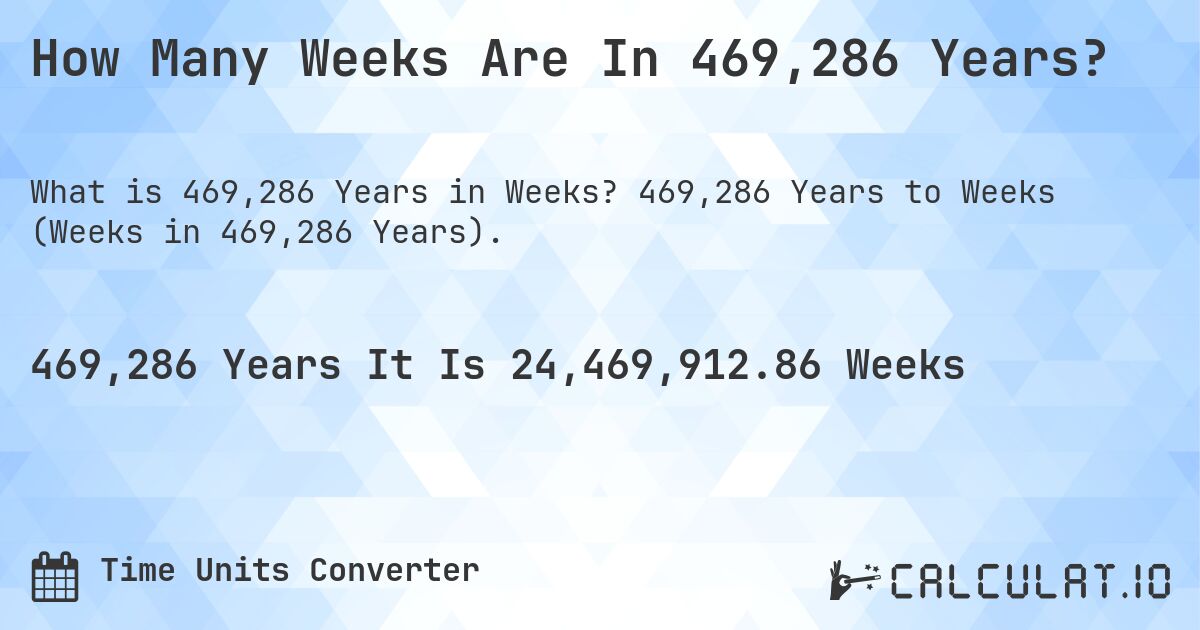 How Many Weeks Are In 469,286 Years?

What is 469,286 Years in Weeks? 469,286 Years to Weeks (Weeks in 469,286 Years).

469,286 Years It Is 24,469,912.86 Weeks

Time Units Converter

CALCULAT.IO